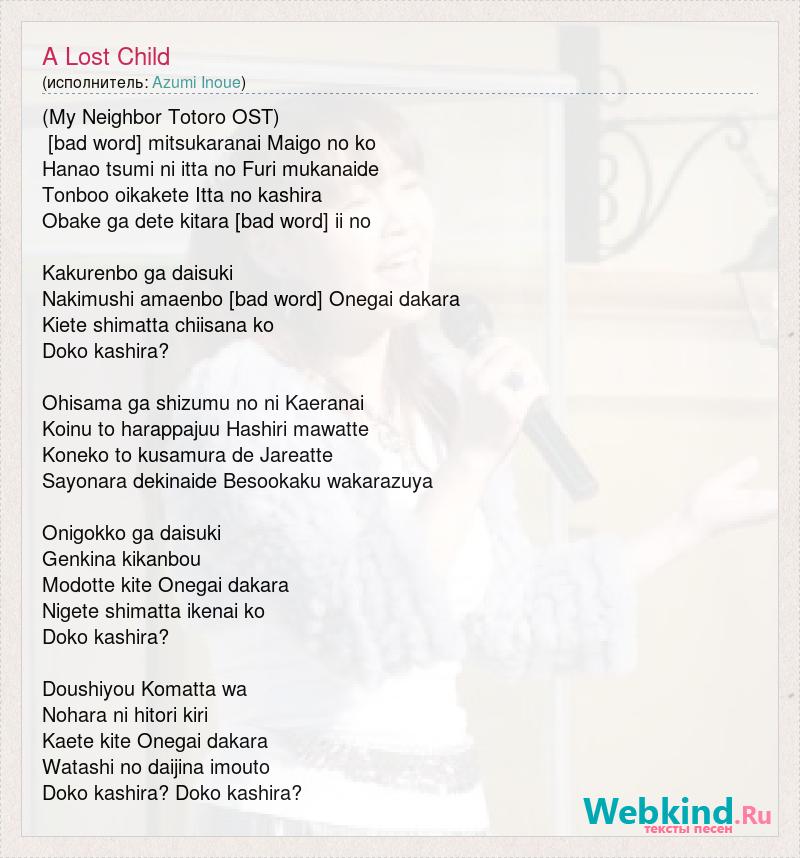 A Lost Child
(исполнитель: Azumi Inoue)

(My Neighbor Totoro OST)
[bad word] mitsukaranai Maigo no ko
Hanao tsumi ni itta no Furi mukanaide
Tonboo oikakete Itta no kashira
Obake ga dete kitara [bad word] ii no

Kakurenbo ga daisuki
Nakimushi amaenbo [bad word] Onegai dakara
Kiete shimatta chiisana ko
Doko kashira?

Ohisama ga shizumu no ni Kaeranai
Koinu to harappajuu Hashiri mawatte
Koneko to kusamura de Jareatte
Sayonara dekinaide Besookaku wakarazuya

Onigokko ga daisuki
Genkina kikanbou
Modotte kite Onegai dakara
Nigete shimatta ikenai ko
Doko kashira?

Doushiyou Komatta wa
Nohara ni hitori kiri
Kaete kite Onegai dakara
Watashi no daijina imouto
Doko kashira? Doko kashira?

Webkind.Ru
тексты песен